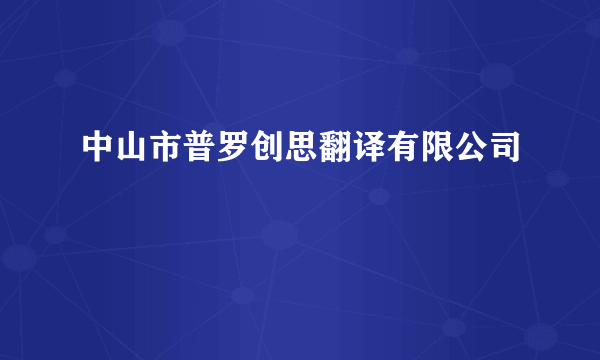 中山市普罗创思翻译有限公司